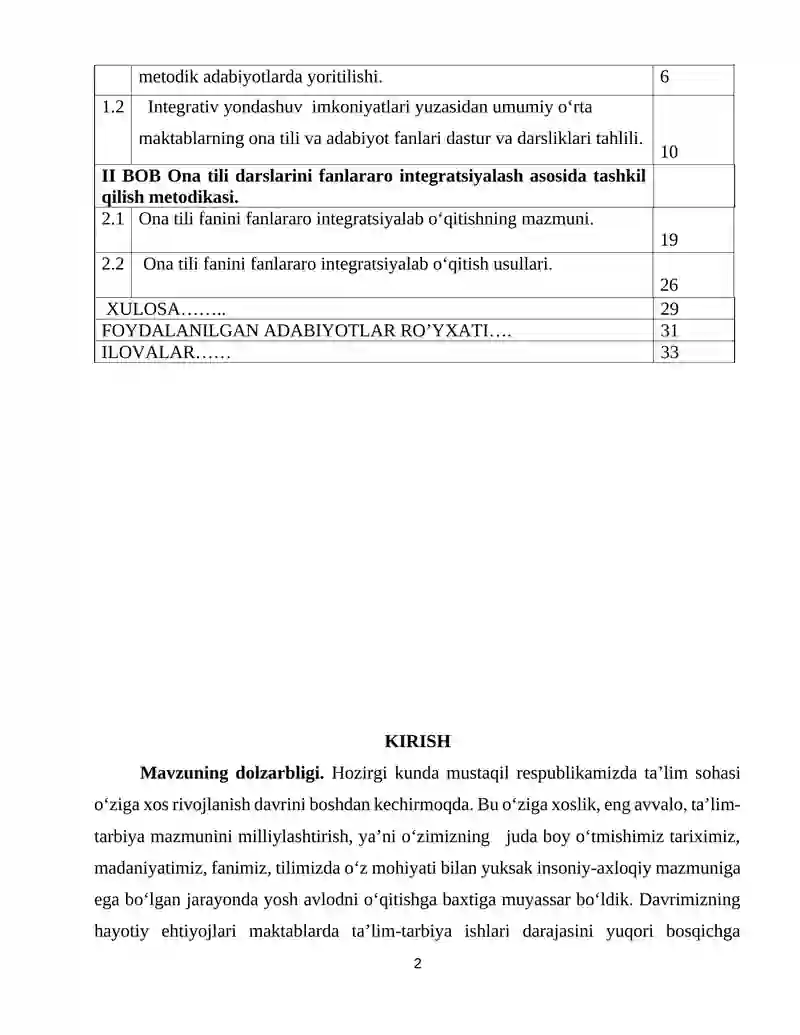 metodik adabiyotlarda yoritilishi. 6

1.2 Integrativ yondashuv imkoniyatlari yuzasidan umumiy o‘rta maktablarning ona tili va adabiyot fanlari dastur va darsliklari tahlili. 10

II BOB Ona tili darslarini fanlararo integratsiyalash asosida tashkil qilish metodikasi.

2.1 Ona tili fanini fanlararo integratsiyalab o‘qitishning mazmuni. 19

2.2 Ona tili fanini fanlararo integratsiyalab o‘qitish usullari. 26

XULOSA…….. 29

FOYDALANILGAN ADABIYOTLAR RO’YXATI…. 31

ILOVALAR…… 33

KIRISH

Mavzuning dolzarbligi. Hozirgi kunda mustaqil respublikamizda ta’lim sohasi o‘ziga xos rivojlanish davrini boshdan kechirmoqda. Bu o‘ziga xoslik, eng avvalo, ta’lim-tarbiya mazmunini milliylashtirish, ya’ni o‘zimizning juda boy o‘tmishimiz tariximiz, madaniyatimiz, fanimiz, tilimizda o‘z mohiyati bilan yuksak insoniy-axloqiy mazmuniga ega bo‘lgan jarayonda yosh avlodni o‘qitishga baxtiga muyassar bo‘ldik. Davrimizning hayotiy ehtiyojlari maktablarda ta’lim-tarbiya ishlari darajasini yuqori bosqichga

2